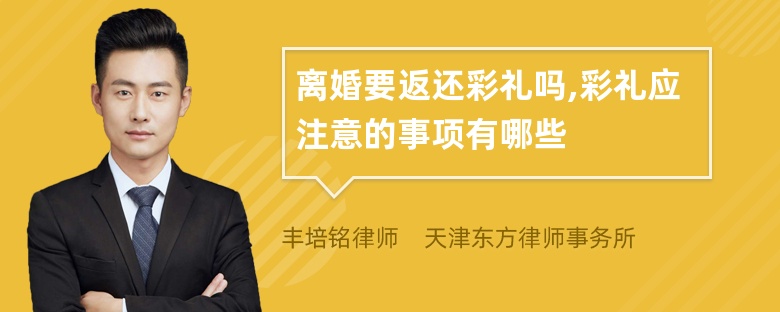 离婚要返还彩礼吗,彩礼应注意的事项有哪些

丰培铭律师　天津东方律师事务所